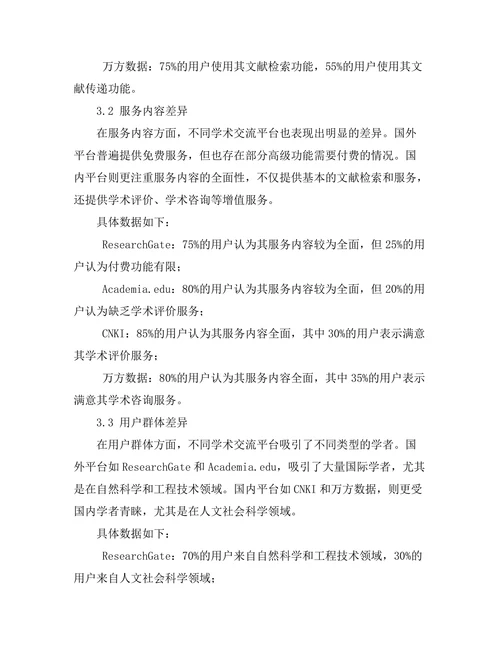 万方数据：75%的用户使用其文献检索功能，55%的用户使用其文献传递功能。

3.2 服务内容差异

在服务内容方面，不同学术交流平台也表现出明显的差异。国外平台普遍提供免费服务，但也存在部分高级功能需要付费的情况。国内平台则更注重服务内容的全面性，不仅提供基本的文献检索和服务，还提供学术评价、学术咨询等增值服务。

具体数据如下：

ResearchGate：75%的用户认为其服务内容较为全面，但 25%的用户认为付费功能有限；

Academia.edu：80%的用户认为其服务内容较为全面，但 20%的用户认为缺乏学术评价服务；

CNKI：85%的用户认为其服务内容全面，其中 30%的用户表示满意其学术评价服务；

万方数据：80%的用户认为其服务内容全面，其中 35%的用户表示满意其学术咨询服务。

3.3 用户群体差异

在用户群体方面，不同学术交流平台吸引了不同类型的学者。国外平台如 ResearchGate 和 Academia.edu，吸引了大量国际学者，尤其是在自然科学和工程技术领域。国内平台如 CNKI 和万方数据，则更受国内学者青睐，尤其是在人文社会科学领域。

具体数据如下：

ResearchGate：70%的用户来自自然科学和工程技术领域，30%的用户来自人文社会科学领域；